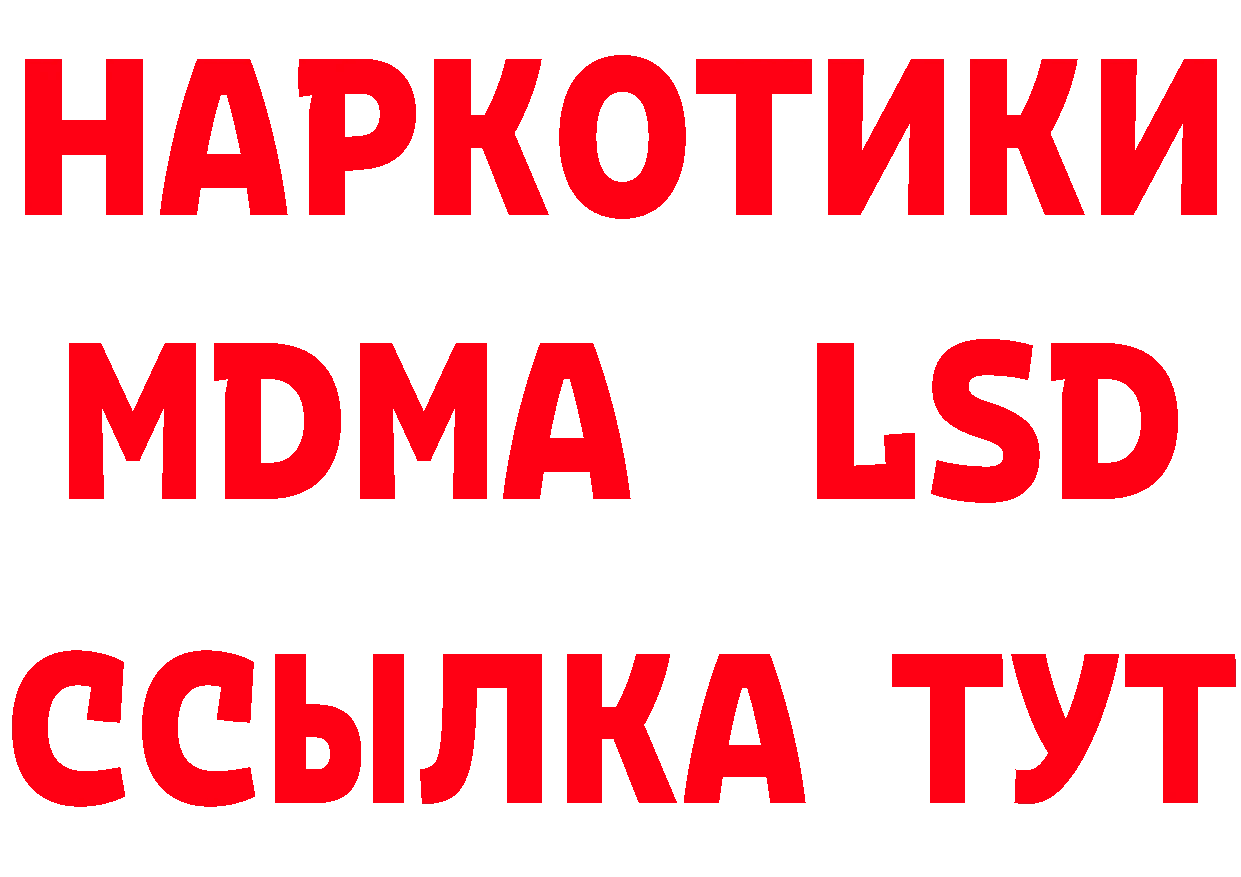 НАРКОТИКИ
MDMA LSD
ССЫЛКА ТУТ